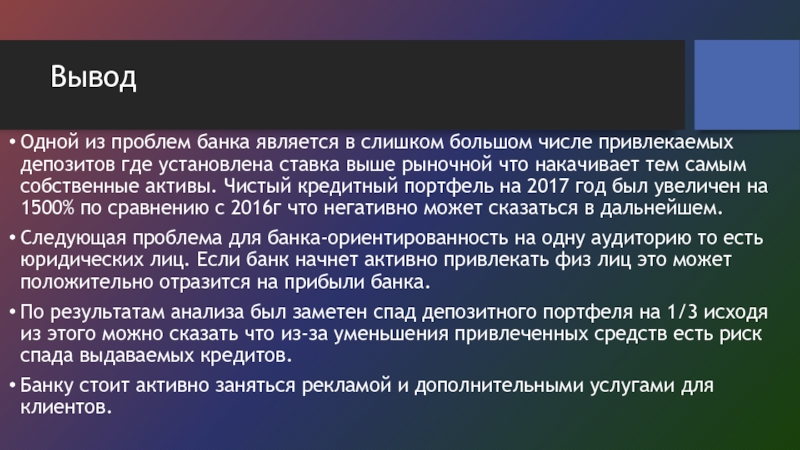 Вывод

• Одной из проблем банка является в слишком большом числе привлекаемых депозитов где установлена ставка выше рыночной что накачивает тем самым собственные активы. Чистый кредитный портфель на 2017 год был увеличен на 1500% по сравнению с 2016г что негативно может сказаться в дальнейшем.

• Следующая проблема для банка-ориентированность на одну аудиторию то есть юридических лиц. Если банк начнет активно привлекать физ лиц это может положительно отразится на прибыли банка.

• По результатам анализа был заметен спад депозитного портфеля на 1/3 исходя из этого можно сказать что из-за уменьшения привлеченных средств есть риск спада выдаваемых кредитов.

• Банку стоит активно заняться рекламой и дополнительными услугами для клиентов.